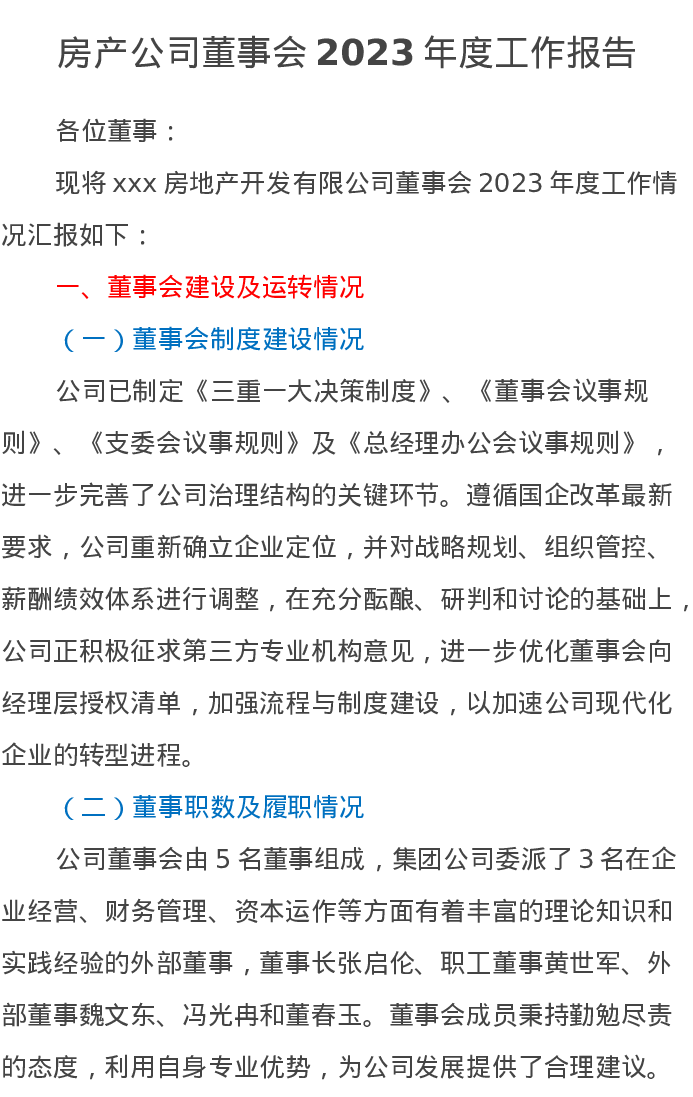 房产公司董事会 2023 年度工作报告

各位董事：

现将 xxx 房地产开发有限公司董事会 2023 年度工作情况汇报如下：

一、董事会建设及运转情况

（一）董事会制度建设情况

公司已制定《三重一大决策制度》、《董事会议事规则》、《支委会议事规则》及《总经理办公会议事规则》，进一步完善了公司治理结构的关键环节。遵循国企改革最新要求，公司重新确立企业定位，并对战略规划、组织管控、薪酬绩效体系进行调整，在充分酝酿、研判和讨论的基础上，公司正积极征求第三方专业机构意见，进一步优化董事会向经理层授权清单，加强流程与制度建设，以加速公司现代化企业的转型进程。

（二）董事职数及履职情况

公司董事会由 5 名董事组成，集团公司委派了 3 名在企业经营、财务管理、资本运作等方面有着丰富的理论知识和实践经验的外部董事，董事长张启伦、职工董事黄世军、外部董事魏文东、冯光冉和董春玉。董事会成员秉持勤勉尽责的态度，利用自身专业优势，为公司发展提供了合理建议。